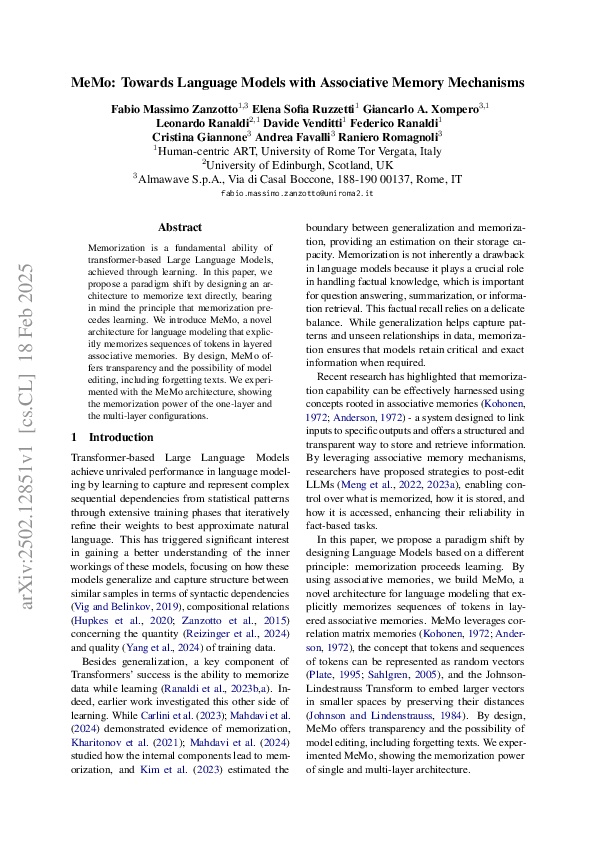 MeMo: Towards Language Models with Associative Memory Mechanisms

Fabio Massimo Zanzotto$^{1,3}$ Elena Sofia Ruzzetti$^{1}$ Giancarlo A. Xompero$^{3,1}$ Leonardo Ranaldi$^{2,1}$ Davide Venditti$^{1}$ Federico Ranaldi$^{1}$ Cristina Giannone$^{3}$ Andrea Favalli$^{3}$ Raniero Romagnoli$^{3}$
$^{1}$Human-centric ART, University of Rome Tor Vergata, Italy
$^{2}$University of Edinburgh, Scotland, UK
$^{3}$Almawave S.p.A., Via di Casal Boccone, 188-190 00137, Rome, IT
fabio.massimo.zanzotto@uniroma2.it

arXiv:2502.12851v1 [cs.CL] 18 Feb 2025

Abstract

Memorization is a fundamental ability of transformer-based Large Language Models, achieved through learning. In this paper, we propose a paradigm shift by designing an architecture to memorize text directly, bearing in mind the principle that memorization precedes learning. We introduce MeMo, a novel architecture for language modeling that explicitly memorizes sequences of tokens in layered associative memories. By design, MeMo offers transparency and the possibility of model editing, including forgetting texts. We experimented with the MeMo architecture, showing the memorization power of the one-layer and the multi-layer configurations.

1 Introduction

Transformer-based Large Language Models achieve unrivaled performance in language modeling by learning to capture and represent complex sequential dependencies from statistical patterns through extensive training phases that iteratively refine their weights to best approximate natural language. This has triggered significant interest in gaining a better understanding of the inner workings of these models, focusing on how these models generalize and capture structure between similar samples in terms of syntactic dependencies (Vig and Belinkov, 2019), compositional relations (Hupkes et al., 2020; Zanzotto et al., 2015) concerning the quantity (Reizinger et al., 2024) and quality (Yang et al., 2024) of training data.

Besides generalization, a key component of Transformers' success is the ability to memorize data while learning (Ranaldi et al., 2023b,a). Indeed, earlier work investigated this other side of learning. While Carlini et al. (2023); Mahdavi et al. (2024) demonstrated evidence of memorization, Kharitonov et al. (2021); Mahdavi et al. (2024) studied how the internal components lead to memorization, and Kim et al. (2023) estimated the boundary between generalization and memorization, providing an estimation on their storage capacity. Memorization is not inherently a drawback in language models because it plays a crucial role in handling factual knowledge, which is important for question answering, summarization, or information retrieval. This factual recall relies on a delicate balance. While generalization helps capture patterns and unseen relationships in data, memorization ensures that models retain critical and exact information when required.

Recent research has highlighted that memorization capability can be effectively harnessed using concepts rooted in associative memories (Kohonen, 1972; Anderson, 1972) - a system designed to link inputs to specific outputs and offers a structured and transparent way to store and retrieve information. By leveraging associative memory mechanisms, researchers have proposed strategies to post-edit LLMs (Meng et al., 2022, 2023a), enabling control over what is memorized, how it is stored, and how it is accessed, enhancing their reliability in fact-based tasks.

In this paper, we propose a paradigm shift by designing Language Models based on a different principle: memorization proceeds learning. By using associative memories, we build MeMo, a novel architecture for language modeling that explicitly memorizes sequences of tokens in layered associative memories. MeMo leverages correlation matrix memories (Kohonen, 1972; Anderson, 1972), the concept that tokens and sequences of tokens can be represented as random vectors (Plate, 1995; Sahlgren, 2005), and the Johnson-Lindestrauss Transform to embed larger vectors in smaller spaces by preserving their distances (Johnson and Lindenstrauss, 1984). By design, MeMo offers transparency and the possibility of model editing, including forgetting texts. We experimented MeMo, showing the memorization power of single and multi-layer architecture.